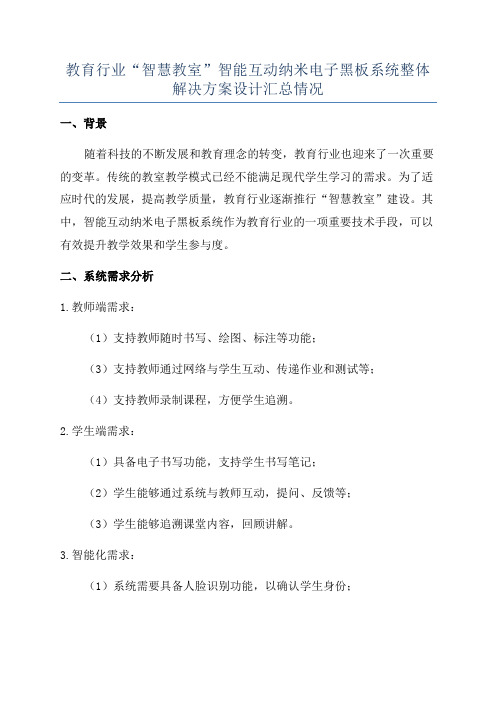 教育行业“智慧教室”智能互动纳米电子黑板系统整体解决方案设计汇总情况

一、背景

随着科技的不断发展和教育理念的转变，教育行业也迎来了一次重要的变革。传统的教室教学模式已经不能满足现代学生学习的需求。为了适应时代的发展，提高教学质量，教育行业逐渐推行“智慧教室”建设。其中，智能互动纳米电子黑板系统作为教育行业的一项重要技术手段，可以有效提升教学效果和学生参与度。

二、系统需求分析

1.教师端需求：

（1）支持教师随时书写、绘图、标注等功能；

（3）支持教师通过网络与学生互动、传递作业和测试等；

（4）支持教师录制课程，方便学生追溯。

2.学生端需求：

（1）具备电子书写功能，支持学生书写笔记；

（2）学生能够通过系统与教师互动，提问、反馈等；

（3）学生能够追溯课堂内容，回顾讲解。

3.智能化需求：

（1）系统需要具备人脸识别功能，以确认学生身份；